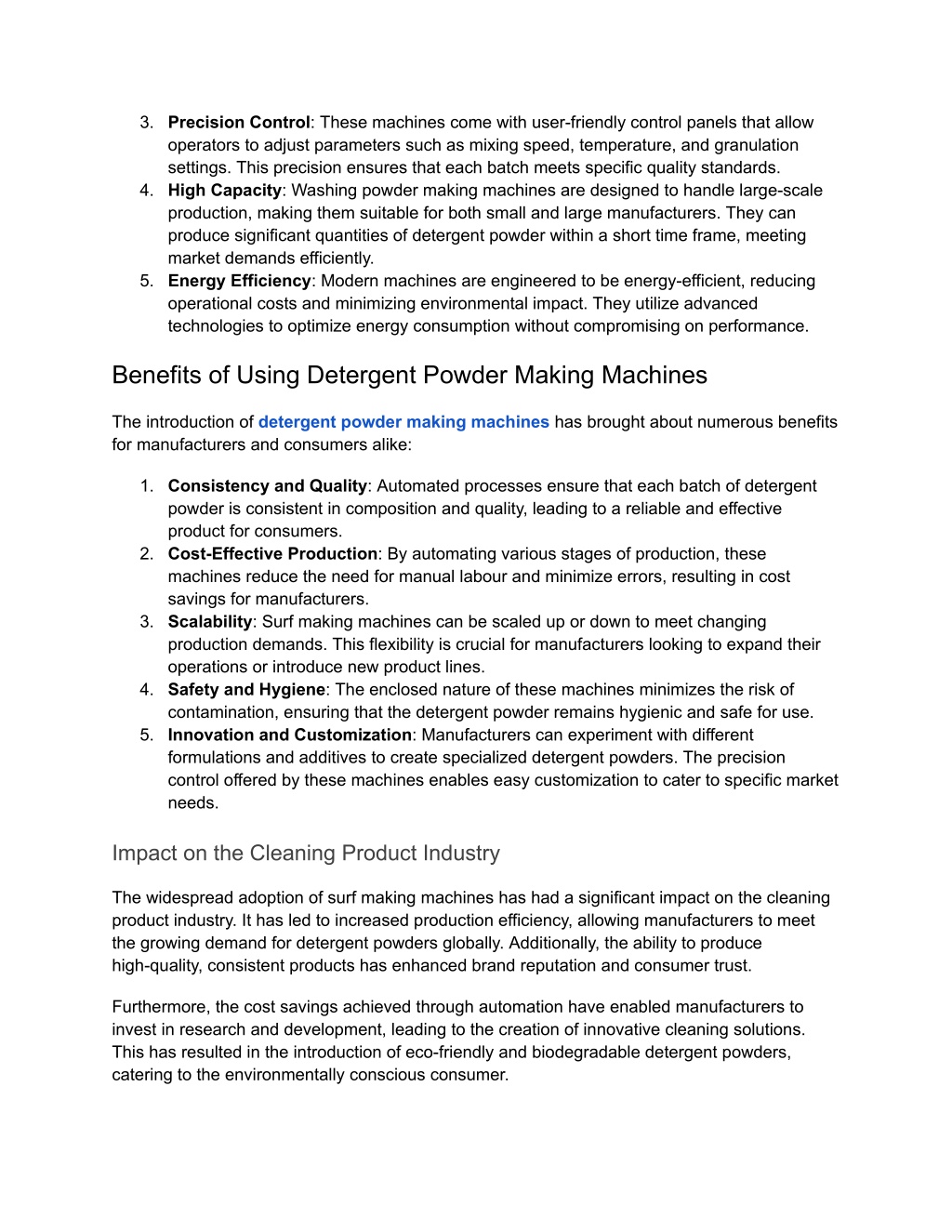 3. Precision Control: These machines come with user-friendly control panels that allow operators to adjust parameters such as mixing speed, temperature, and granulation settings. This precision ensures that each batch meets specific quality standards.
4. High Capacity: Washing powder making machines are designed to handle large-scale production, making them suitable for both small and large manufacturers. They can produce significant quantities of detergent powder within a short time frame, meeting market demands efficiently.
5. Energy Efficiency: Modern machines are engineered to be energy-efficient, reducing operational costs and minimizing environmental impact. They utilize advanced technologies to optimize energy consumption without compromising on performance.

Benefits of Using Detergent Powder Making Machines

The introduction of detergent powder making machines has brought about numerous benefits for manufacturers and consumers alike:

1. Consistency and Quality: Automated processes ensure that each batch of detergent powder is consistent in composition and quality, leading to a reliable and effective product for consumers.
2. Cost-Effective Production: By automating various stages of production, these machines reduce the need for manual labour and minimize errors, resulting in cost savings for manufacturers.
3. Scalability: Surf making machines can be scaled up or down to meet changing production demands. This flexibility is crucial for manufacturers looking to expand their operations or introduce new product lines.
4. Safety and Hygiene: The enclosed nature of these machines minimizes the risk of contamination, ensuring that the detergent powder remains hygienic and safe for use.
5. Innovation and Customization: Manufacturers can experiment with different formulations and additives to create specialized detergent powders. The precision control offered by these machines enables easy customization to cater to specific market needs.

Impact on the Cleaning Product Industry

The widespread adoption of surf making machines has had a significant impact on the cleaning product industry. It has led to increased production efficiency, allowing manufacturers to meet the growing demand for detergent powders globally. Additionally, the ability to produce high-quality, consistent products has enhanced brand reputation and consumer trust.

Furthermore, the cost savings achieved through automation have enabled manufacturers to invest in research and development, leading to the creation of innovative cleaning solutions. This has resulted in the introduction of eco-friendly and biodegradable detergent powders, catering to the environmentally conscious consumer.